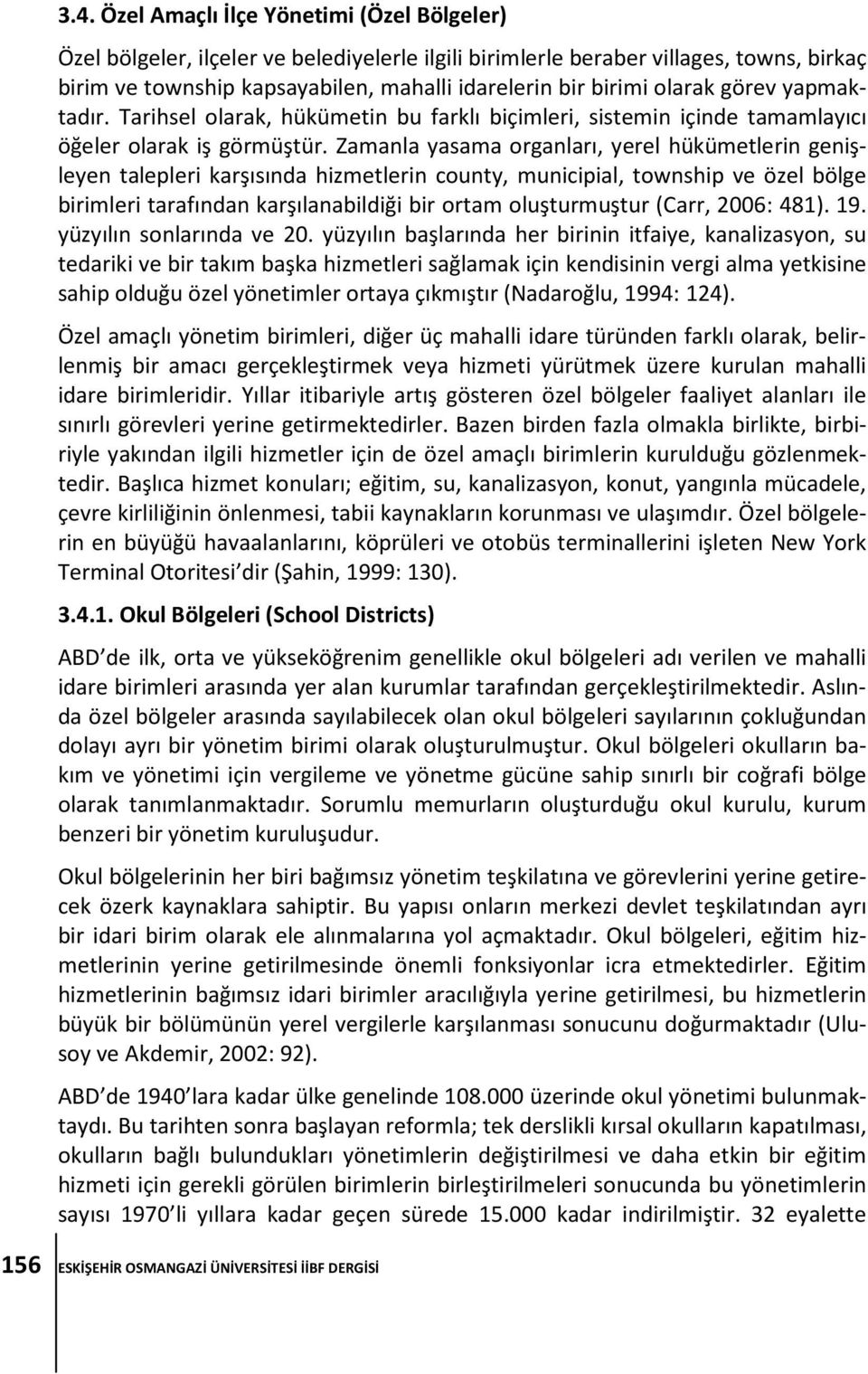 3.4. Özel Amaçlı İlçe Yönetimi (Özel Bölgeler)

Özel bölgeler, ilçeler ve belediyelerle ilgili birimlerle beraber villages, towns, birkaç birim ve township kapsayabilen, mahalli idarelerin bir birimi olarak görev yapmaktadır. Tarihsel olarak, hükümetin bu farklı biçimleri, sistemin içinde tamamlayıcı öğeler olarak iş görmüştür. Zamanla yasama organları, yerel hükümetlerin genişleyen talepleri karşısında hizmetlerin county, municipial, township ve özel bölge birimleri tarafından karşılanabildiği bir ortam oluşturmuştur (Carr, 2006: 481). 19. yüzyılın sonlarında ve 20. yüzyılın başlarında her birinin itfaiye, kanalizasyon, su tedariki ve bir takım başka hizmetleri sağlamak için kendisinin vergi alma yetkisine sahip olduğu özel yönetimler ortaya çıkmıştır (Nadaroğlu, 1994: 124).

Özel amaçlı yönetim birimleri, diğer üç mahalli idare türünden farklı olarak, belirlenmiş bir amacı gerçekleştirmek veya hizmeti yürütmek üzere kurulan mahalli idare birimleridir. Yıllar itibariyle artış gösteren özel bölgeler faaliyet alanları ile sınırlı görevleri yerine getirmektedirler. Bazen birden fazla olmakla birlikte, birbiriyle yakından ilgili hizmetler için de özel amaçlı birimlerin kurulduğu gözlenmektedir. Başlıca hizmet konuları; eğitim, su, kanalizasyon, konut, yangınla mücadele, çevre kirliliğinin önlenmesi, tabii kaynakların korunması ve ulaşımdır. Özel bölgelerin en büyüğü havaalanlarını, köprüleri ve otobüs terminallerini işleten New York Terminal Otoritesi dir (Şahin, 1999: 130).

3.4.1. Okul Bölgeleri (School Districts)

ABD de ilk, orta ve yükseköğrenim genellikle okul bölgeleri adı verilen ve mahalli idare birimleri arasında yer alan kurumlar tarafından gerçekleştirilmektedir. Aslında özel bölgeler arasında sayılabilecek olan okul bölgeleri sayılarının çokluğundan dolayı ayrı bir yönetim birimi olarak oluşturulmuştur. Okul bölgeleri okulların bakım ve yönetimi için vergileme ve yönetme gücüne sahip sınırlı bir coğrafi bölge olarak tanımlanmaktadır. Sorumlu memurların oluşturduğu okul kurulu, kurum benzeri bir yönetim kuruluşudur.

Okul bölgelerinin her biri bağımsız yönetim teşkilatına ve görevlerini yerine getirecek özerk kaynaklara sahiptir. Bu yapısı onların merkezi devlet teşkilatından ayrı bir idari birim olarak ele alınmalarına yol açmaktadır. Okul bölgeleri, eğitim hizmetlerinin yerine getirilmesinde önemli fonksiyonlar icra etmektedirler. Eğitim hizmetlerinin bağımsız idari birimler aracılığıyla yerine getirilmesi, bu hizmetlerin büyük bir bölümünün yerel vergilerle karşılanması sonucunu doğurmaktadır (Ulusoy ve Akdemir, 2002: 92).

ABD de 1940 lara kadar ülke genelinde 108.000 üzerinde okul yönetimi bulunmaktaydı. Bu tarihten sonra başlayan reformla; tek derslikli kırsal okulların kapatılması, okulların bağlı bulundukları yönetimlerin değiştirilmesi ve daha etkin bir eğitim hizmeti için gerekli görülen birimlerin birleştirilmeleri sonucunda bu yönetimlerin sayısı 1970 li yıllara kadar geçen sürede 15.000 kadar indirilmiştir. 32 eyalette

156 ESKİŞEHİR OSMANGAZİ ÜNİVERSİTESİ İİBF DERGİSİ